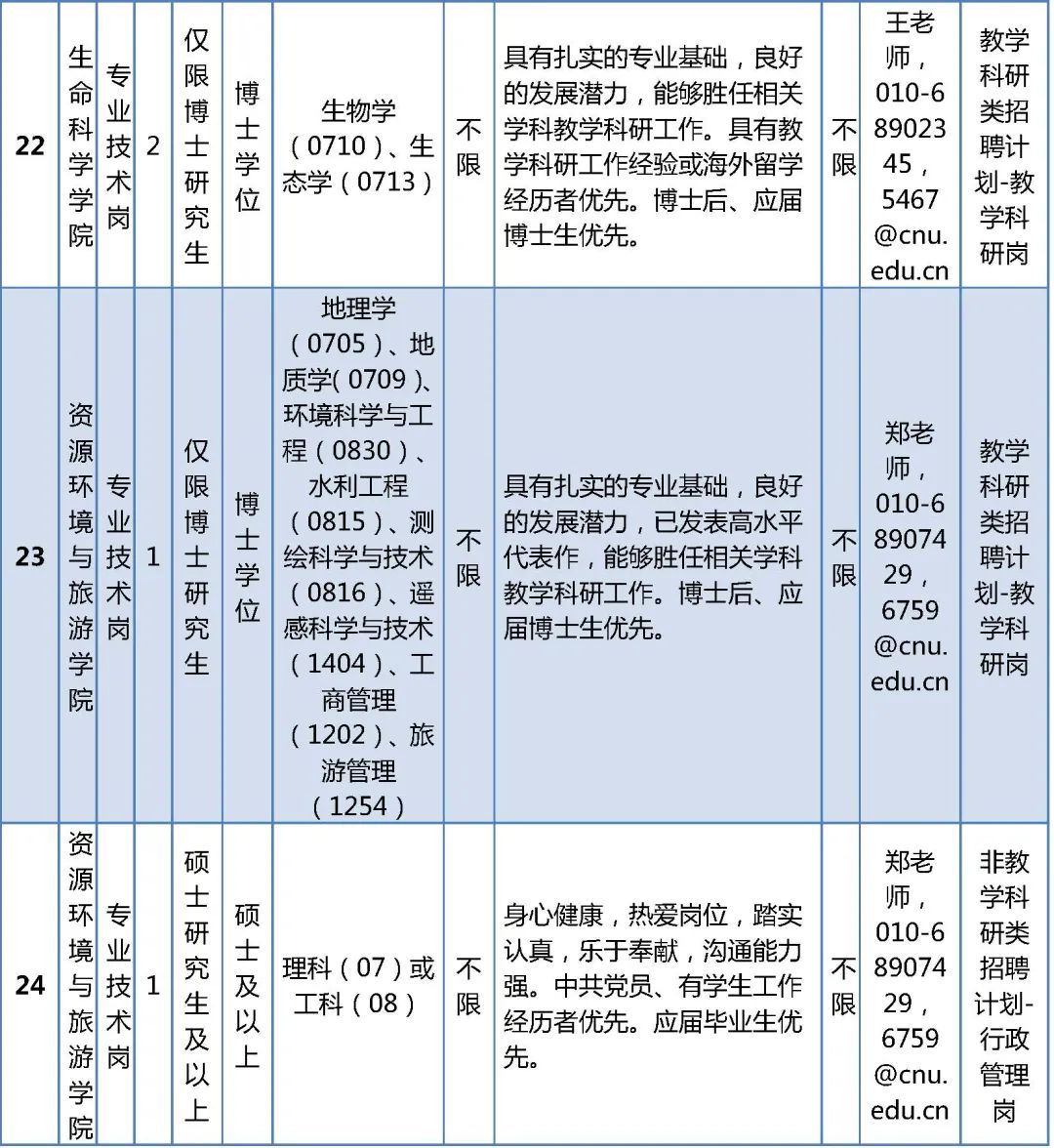 | 22 | 生命科学学院 | 专业技术岗 | 2 | 仅限博士研究生 | 博士学位 | 生物学（0710）、生态学（0713） | 不限 | 具有扎实的专业基础，良好的发展潜力，能够胜任相关学科教学科研工作。具有教学科研工作经验或海外留学经历者优先。博士后、应届博士生优先。 | 不限 | 王老师，010-68902345，5467@cnu.edu.cn | 教学科研类招聘计划-教学科研岗 |
|---|---|---|---|---|---|---|---|---|---|---|---|
| 23 | 资源环境与旅游学院 | 专业技术岗 | 1 | 仅限博士研究生 | 博士学位 | 地理学（0705）、地质学(0709)、环境科学与工程（0830）、水利工程（0815）、测绘科学与技术（0816）、遥感科学与技术（1404）、工商管理（1202）、旅游管理（1254） | 不限 | 具有扎实的专业基础，良好的发展潜力，已发表高水平代表作，能够胜任相关学科教学科研工作。博士后、应届博士生优先。 | 不限 | 郑老师，010-68907429，6759@cnu.edu.cn | 教学科研类招聘计划-教学科研岗 |
| 24 | 资源环境与旅游学院 | 专业技术岗 | 1 | 硕士研究生及以上 | 硕士及以上 | 理科（07）或工科（08） | 不限 | 身心健康，热爱岗位，踏实认真，乐于奉献，沟通能力强。中共党员、有学生工作经历者优先。应届毕业生优先。 | 不限 | 郑老师，010-68907429，6759@cnu.edu.cn | 非教学科研类招聘计划-行政管理岗 |